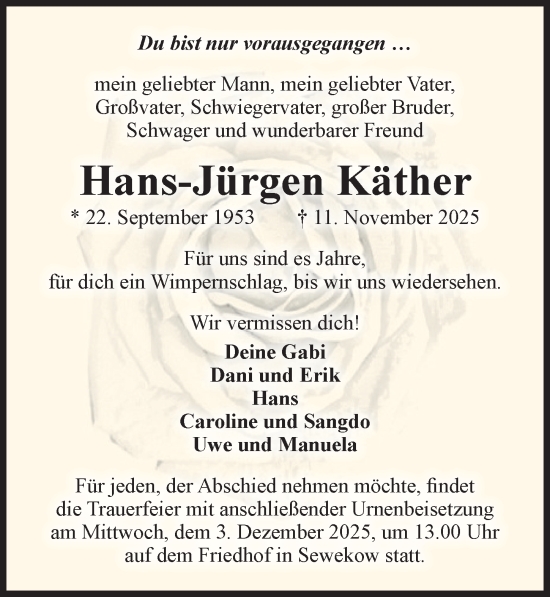 Du bist nur vorausgegangen …

mein geliebter Mann, mein geliebter Vater, Großvater, Schwiegervater, großer Bruder, Schwager und wunderbarer Freund

Hans-Jürgen Käther

* 22. September 1953 † 11. November 2025

Für uns sind es Jahre, für dich ein Wimpernschlag, bis wir uns wiedersehen.

Wir vermissen dich!

Deine Gabi
Dani und Erik
Hans
Caroline und Sangdo
Uwe und Manuela

Für jeden, der Abschied nehmen möchte, findet die Trauerfeier mit anschließender Urnenbeisetzung am Mittwoch, dem 3. Dezember 2025, um 13.00 Uhr auf dem Friedhof in Sewekow statt.